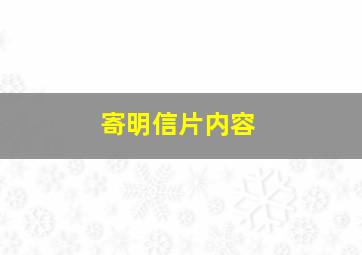 寄明信片内容